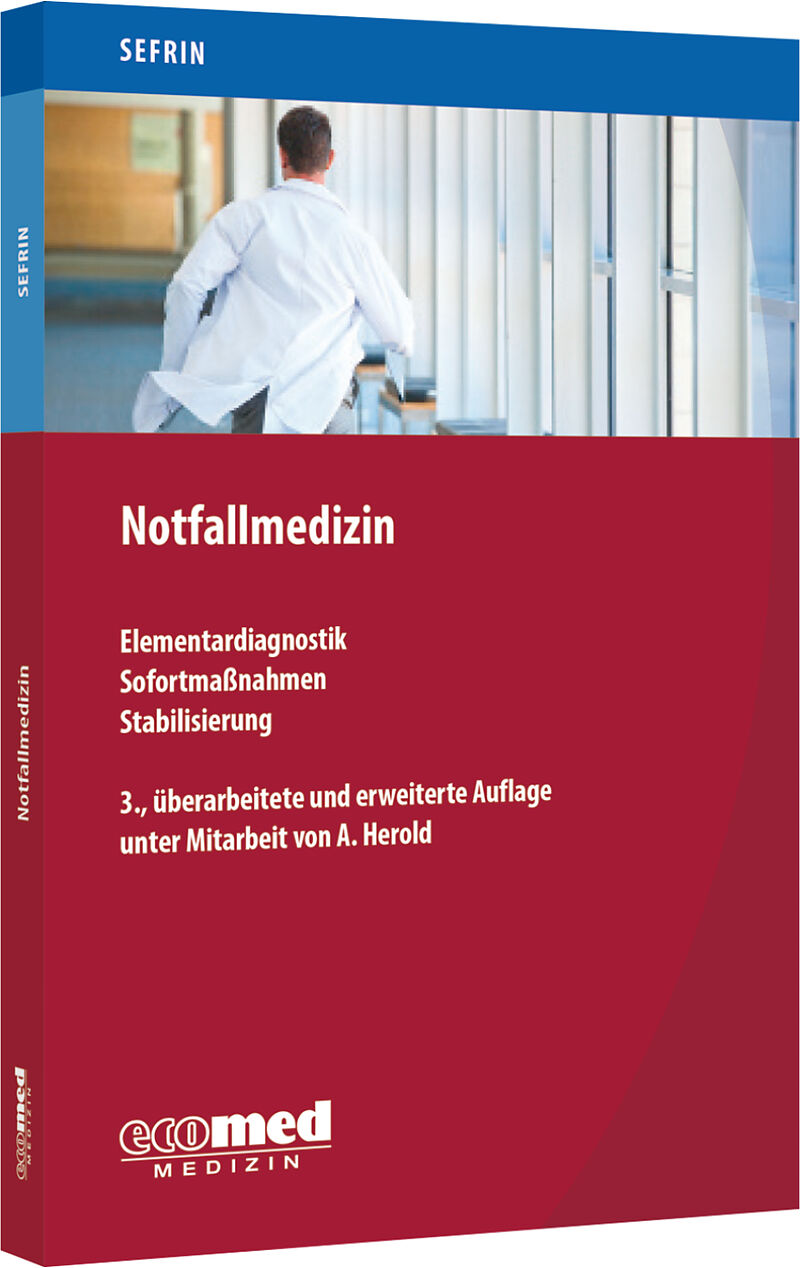 SEFRIN

Notfallmedizin

Elementardiagnostik
Sofortmaßnahmen
Stabilisierung

3., überarbeitete und erweiterte Auflage
unter Mitarbeit von A. Herold

ecomed
MEDIZIN

SEFRIN

Notfallmedizin

ecomed
MEDIZIN